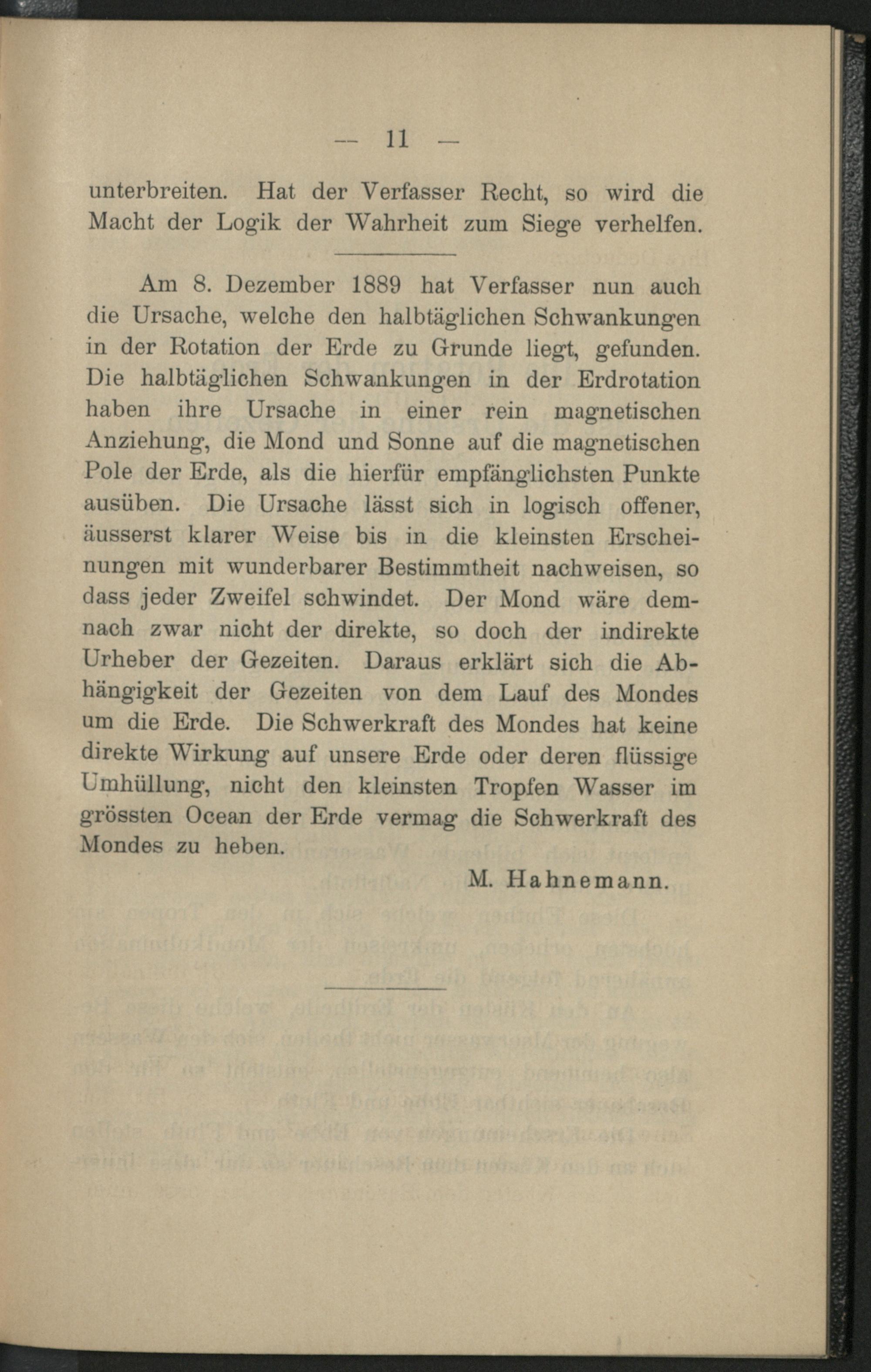 — 11 —

unterbreiten. Hat der Verfasser Recht, so wird die Macht der Logik der Wahrheit zum Siege verhelfen.

Am 8. Dezember 1889 hat Verfasser nun auch die Ursache, welche den halbtäglichen Schwankungen in der Rotation der Erde zu Grunde liegt, gefunden. Die halbtäglichen Schwankungen in der Erdrotation haben ihre Ursache in einer rein magnetischen Anziehung, die Mond und Sonne auf die magnetischen Pole der Erde, als die hierfür empfänglichsten Punkte ausüben. Die Ursache lässt sich in logisch offener, äusserst klarer Weise bis in die kleinsten Erscheinungen mit wunderbarer Bestimmtheit nachweisen, so dass jeder Zweifel schwindet. Der Mond wäre demnach zwar nicht der direkte, so doch der indirekte Urheber der Gezeiten. Daraus erklärt sich die Abhängigkeit der Gezeiten von dem Lauf des Mondes um die Erde. Die Schwerkraft des Mondes hat keine direkte Wirkung auf unsere Erde oder deren flüssige Umhüllung, nicht den kleinsten Tropfen Wasser im grössten Ocean der Erde vermag die Schwerkraft des Mondes zu heben.

M. Hahnemann.